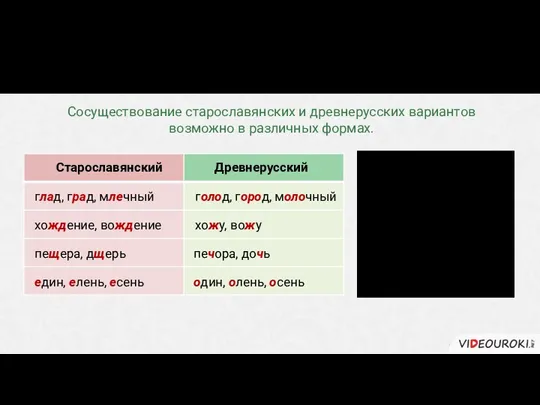 Сосуществование старославянских и древнерусских вариантов возможно в различных формах.

| Старославянский | Древнерусский |
|---|---|
| глад, град, млечный | голод, город, молочный |
| хождение, вождение | хожу, вожу |
| пещера, дщерь | печора, дочь |
| един, елень, есень | один, олень, осень |

VIDEOUROKI.net